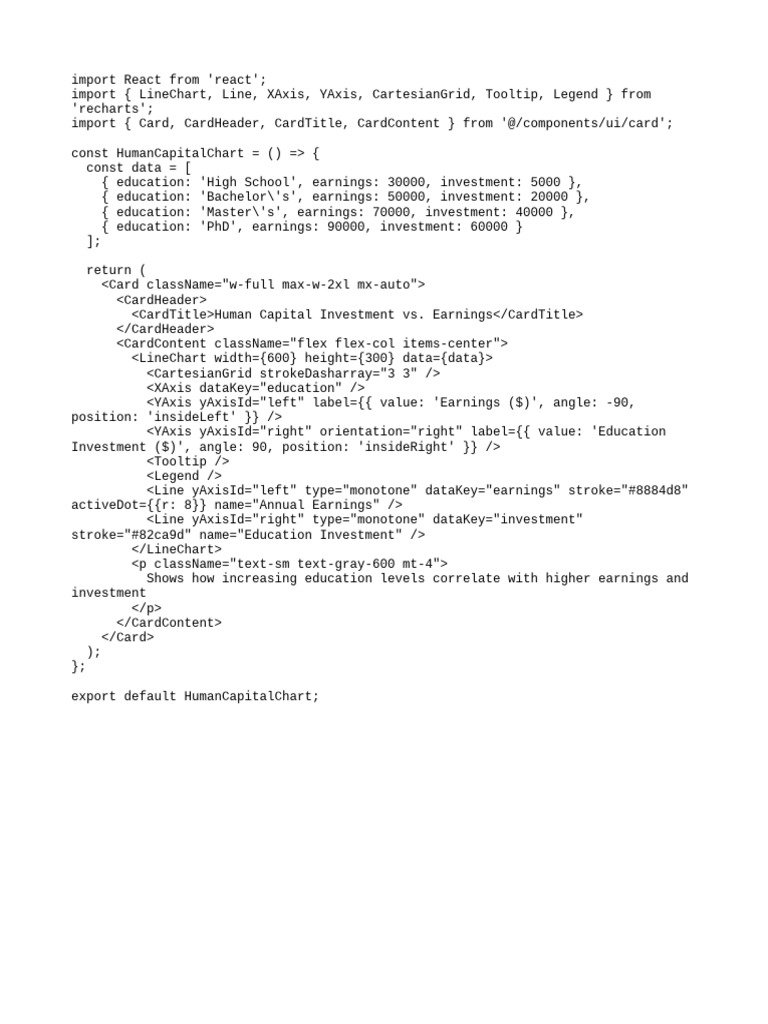 import React from 'react';
import { LineChart, Line, XAxis, YAxis, CartesianGrid, Tooltip, Legend } from 'recharts';
import { Card, CardHeader, CardTitle, CardContent } from '@/components/ui/card';

const HumanCapitalChart = () => {
  const data = [
    { education: 'High School', earnings: 30000, investment: 5000 },
    { education: 'Bachelor\'s', earnings: 50000, investment: 20000 },
    { education: 'Master\'s', earnings: 70000, investment: 40000 },
    { education: 'PhD', earnings: 90000, investment: 60000 }
  ];

  return (
    <Card className="w-full max-w-2xl mx-auto">
      <CardHeader>
        <CardTitle>Human Capital Investment vs. Earnings</CardTitle>
      </CardHeader>
      <CardContent className="flex flex-col items-center">
        <LineChart width={600} height={300} data={data}>
          <CartesianGrid strokeDasharray="3 3" />
          <XAxis dataKey="education" />
          <YAxis yAxisId="left" label={{ value: 'Earnings ($)', angle: -90, position: 'insideLeft' }} />
          <YAxis yAxisId="right" orientation="right" label={{ value: 'Education Investment ($)', angle: 90, position: 'insideRight' }} />
          <Tooltip />
          <Legend />
          <Line yAxisId="left" type="monotone" dataKey="earnings" stroke="#8884d8" activeDot={{r: 8}} name="Annual Earnings" />
          <Line yAxisId="right" type="monotone" dataKey="investment" stroke="#82ca9d" name="Education Investment" />
        </LineChart>
        <p className="text-sm text-gray-600 mt-4">
          Shows how increasing education levels correlate with higher earnings and investment
        </p>
      </CardContent>
    </Card>
  );
};

export default HumanCapitalChart;